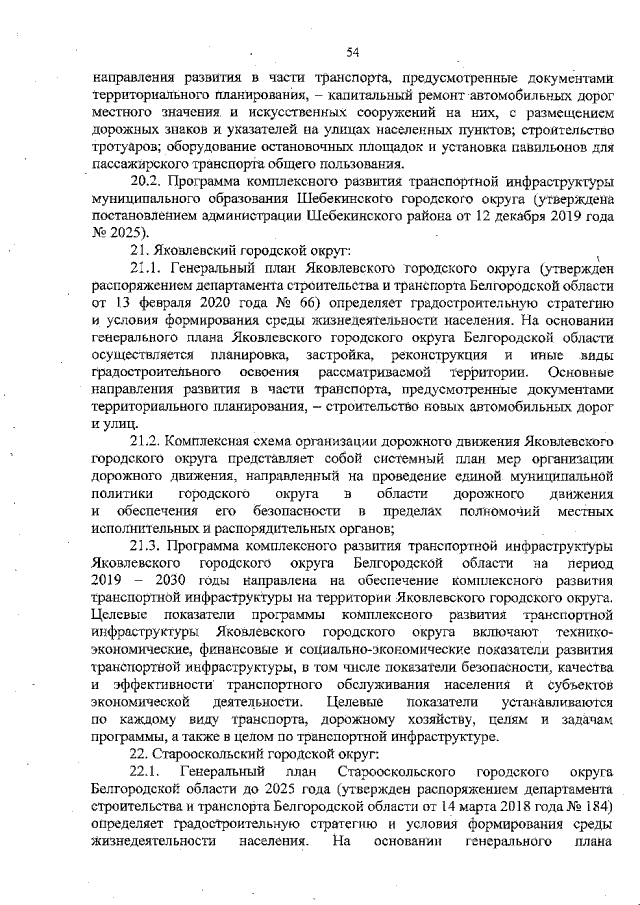 54

направления развития в части транспорта, предусмотренные документами территориального планирования, – капитальный ремонт автомобильных дорог местного значения и искусственных сооружений на них, с размещением дорожных знаков и указателей на улицах населенных пунктов; строительство тротуаров; оборудование остановочных площадок и установка павильонов для пассажирского транспорта общего пользования.

20.2. Программа комплексного развития транспортной инфраструктуры муниципального образования Шебекинского городского округа (утверждена постановлением администрации Шебекинского района от 12 декабря 2019 года № 2025).

21. Яковлевский городской округ:

21.1. Генеральный план Яковлевского городского округа (утвержден распоряжением департамента строительства и транспорта Белгородской области от 13 февраля 2020 года № 66) определяет градостроительную стратегию и условия формирования среды жизнедеятельности населения. На основании генерального плана Яковлевского городского округа Белгородской области осуществляется планировка, застройка, реконструкция и иные виды градостроительного освоения рассматриваемой территории. Основные направления развития в части транспорта, предусмотренные документами территориального планирования, – строительство новых автомобильных дорог и улиц.

21.2. Комплексная схема организации дорожного движения Яковлевского городского округа представляет собой системный план мер организации дорожного движения, направленный на проведение единой муниципальной политики городского округа в области дорожного движения и обеспечения его безопасности в пределах полномочий местных исполнительных и распорядительных органов;

21.3. Программа комплексного развития транспортной инфраструктуры Яковлевского городского округа Белгородской области на период 2019 – 2030 годы направлена на обеспечение комплексного развития транспортной инфраструктуры на территории Яковлевского городского округа. Целевые показатели программы комплексного развития транспортной инфраструктуры Яковлевского городского округа включают технико-экономические, финансовые и социально-экономические показатели развития транспортной инфраструктуры, в том числе показатели безопасности, качества и эффективности транспортного обслуживания населения и субъектов экономической деятельности. Целевые показатели устанавливаются по каждому виду транспорта, дорожному хозяйству, целям и задачам программы, а также в целом по транспортной инфраструктуре.

22. Старооскольский городской округ:

22.1. Генеральный план Старооскольского городского округа Белгородской области до 2025 года (утвержден распоряжением департамента строительства и транспорта Белгородской области от 14 марта 2018 года № 184) определяет градостроительную стратегию и условия формирования среды жизнедеятельности населения. На основании генерального плана